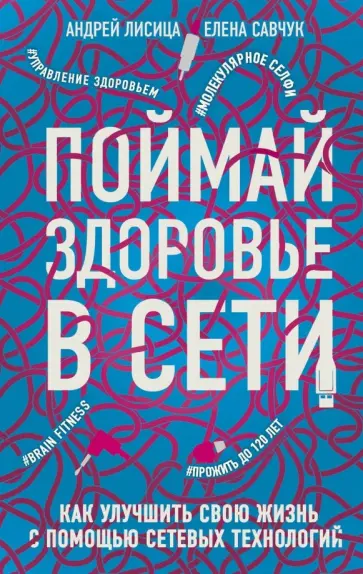 АНДРЕЙ ЛИСИЦА ЕЛЕНА САВЧУК

#УПРАВЛЕНИЕ ЗДОРОВЬЕМ

#МОЛЕКУЛЯРНОЕ СЕЛФИ

ПОЙМАЙ ЗДОРОВЬЕ В СЕТИ

#BRAIN FITNESS

#ПРОЖИТЬ ДО 120 ЛЕТ

КАК УЛУЧШИТЬ СВОЮ ЖИЗНЬ С ПОМОЩЬЮ СЕТЕВЫХ ТЕХНОЛОГИЙ